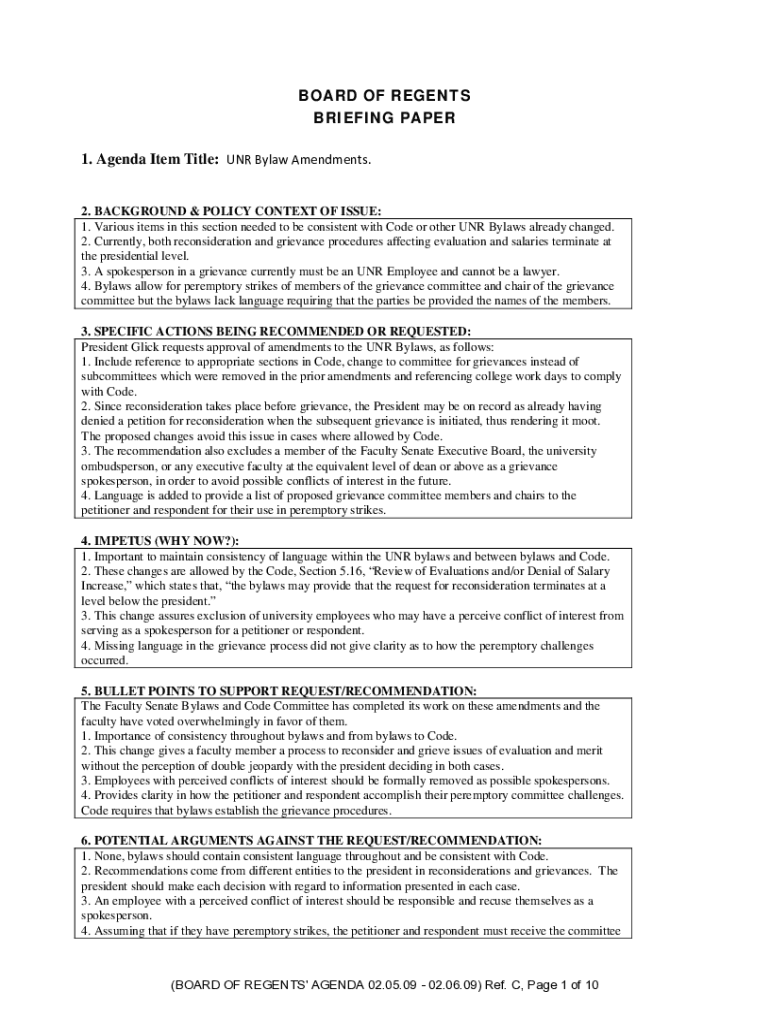 BOARD OF REGENTS
BRIEFING PAPER

1. Agenda Item Title: UNR Bylaw Amendments.

2. BACKGROUND & POLICY CONTEXT OF ISSUE:
1. Various items in this section needed to be consistent with Code or other UNR Bylaws already changed.
2. Currently, both reconsideration and grievance procedures affecting evaluation and salaries terminate at the presidential level.
3. A spokesperson in a grievance currently must be an UNR Employee and cannot be a lawyer.
4. Bylaws allow for peremptory strikes of members of the grievance committee and chair of the grievance committee but the bylaws lack language requiring that the parties be provided the names of the members.

3. SPECIFIC ACTIONS BEING RECOMMENDED OR REQUESTED:
President Glick requests approval of amendments to the UNR Bylaws, as follows:
1. Include reference to appropriate sections in Code, change to committee for grievances instead of subcommittees which were removed in the prior amendments and referencing college work days to comply with Code.
2. Since reconsideration takes place before grievance, the President may be on record as already having denied a petition for reconsideration when the subsequent grievance is initiated, thus rendering it moot. The proposed changes avoid this issue in cases where allowed by Code.
3. The recommendation also excludes a member of the Faculty Senate Executive Board, the university ombudsperson, or any executive faculty at the equivalent level of dean or above as a grievance spokesperson, in order to avoid possible conflicts of interest in the future.
4. Language is added to provide a list of proposed grievance committee members and chairs to the petitioner and respondent for their use in peremptory strikes.

4. IMPETUS (WHY NOW?):
1. Important to maintain consistency of language within the UNR bylaws and between bylaws and Code.
2. These changes are allowed by the Code, Section 5.16, "Review of Evaluations and/or Denial of Salary Increase," which states that, "the bylaws may provide that the request for reconsideration terminates at a level below the president."
3. This change assures exclusion of university employees who may have a perceive conflict of interest from serving as a spokesperson for a petitioner or respondent.
4. Missing language in the grievance process did not give clarity as to how the peremptory challenges occurred.

5. BULLET POINTS TO SUPPORT REQUEST/RECOMMENDATION:
The Faculty Senate Bylaws and Code Committee has completed its work on these amendments and the faculty have voted overwhelmingly in favor of them.
1. Importance of consistency throughout bylaws and from bylaws to Code.
2. This change gives a faculty member a process to reconsider and grieve issues of evaluation and merit without the perception of double jeopardy with the president deciding in both cases.
3. Employees with perceived conflicts of interest should be formally removed as possible spokespersons.
4. Provides clarity in how the petitioner and respondent accomplish their peremptory committee challenges. Code requires that bylaws establish the grievance procedures.

6. POTENTIAL ARGUMENTS AGAINST THE REQUEST/RECOMMENDATION:
1. None, bylaws should contain consistent language throughout and be consistent with Code.
2. Recommendations come from different entities to the president in reconsiderations and grievances. The president should make each decision with regard to information presented in each case.
3. An employee with a perceived conflict of interest should be responsible and recuse themselves as a spokesperson.
4. Assuming that if they have peremptory strikes, the petitioner and respondent must receive the committee

(BOARD OF REGENTS' AGENDA 02.05.09 - 02.06.09) Ref. C, Page 1 of 10